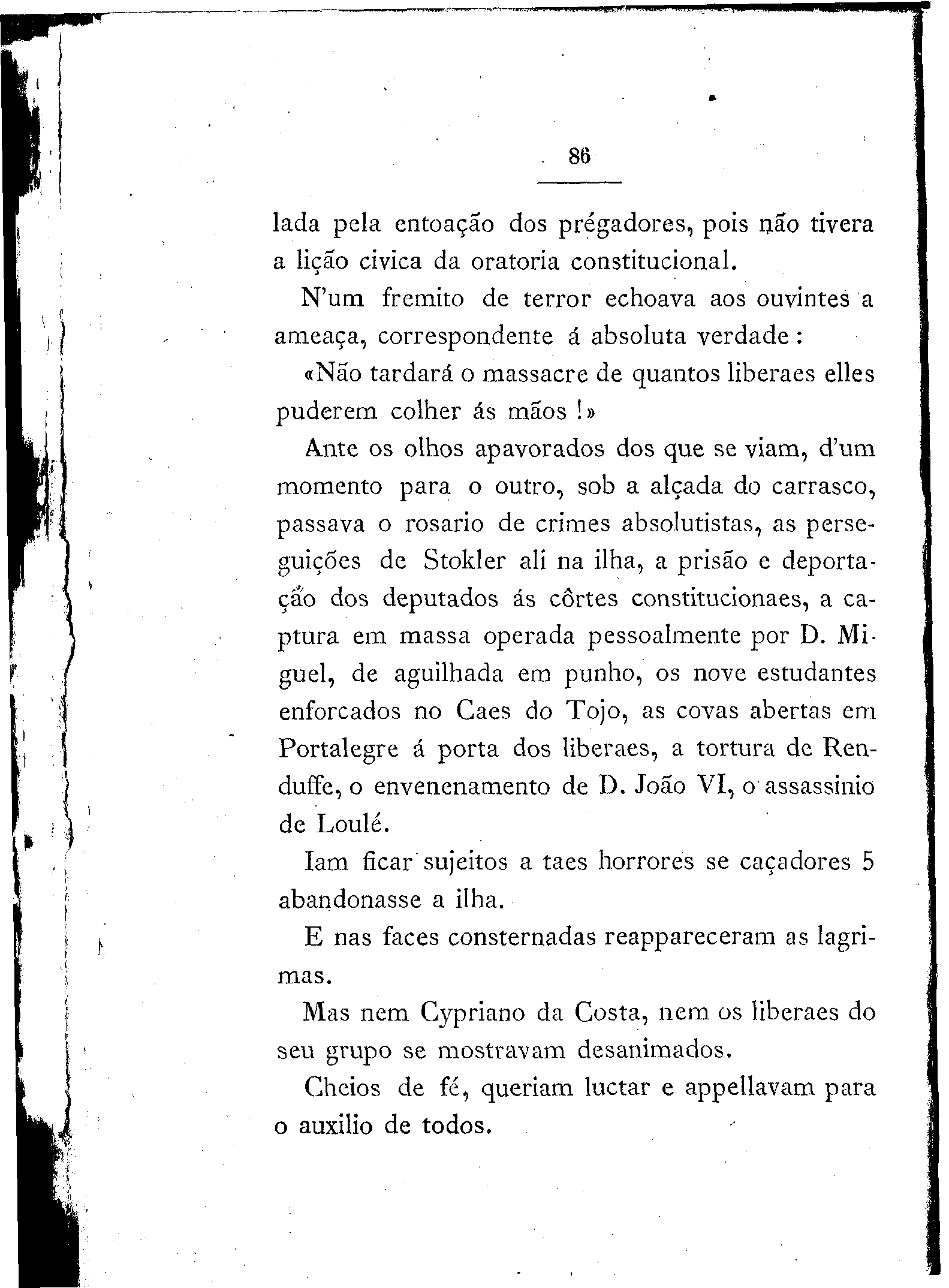 86

lada pela entoação dos prégadores, pois não tivera a lição civica da oratoria constitucional.

N'um fremito de terror echoava aos ouvintes a ameaça, correspondente á absoluta verdade:

«Não tardará o massacre de quantos liberaes elles puderem colher ás mãos!»

Ante os olhos apavorados dos que se viam, d'um momento para o outro, sob a alçada do carrasco, passava o rosario de crimes absolutistas, as perseguições de Stokler ali na ilha, a prisão e deportação dos deputados ás côrtes constitucionaes, a captura em massa operada pessoalmente por D. Miguel, de aguilhada em punho, os nove estudantes enforcados no Caes do Tojo, as covas abertas em Portalegre á porta dos liberaes, a tortura de Renduffe, o envenenamento de D. João VI, o assassinio de Loulé.

Iam ficar sujeitos a taes horrores se caçadores 5 abandonasse a ilha.

E nas faces consternadas reappareceram as lagrimas.

Mas nem Cypriano da Costa, nem os liberaes do seu grupo se mostravam desanimados.

Cheios de fé, queriam luctar e appellavam para o auxilio de todos.